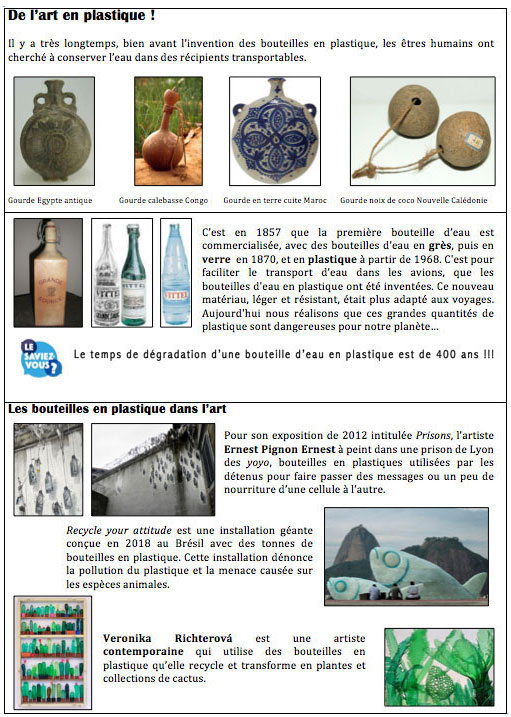 De l'art en plastique !

Il y a très longtemps, bien avant l'invention des bouteilles en plastique, les êtres humains ont cherché à conserver l'eau dans des récipients transportables.

Gourde Egypte antique

Gourde calebasse Congo

Gourde en terre cuite Maroc

Gourde noix de coco Nouvelle Calédonie

GRANDE SOURCE

VITTEL

VITTEL

VITTEL

C'est en 1857 que la première bouteille d'eau est commercialisée, avec des bouteilles d'eau en grès, puis en verre en 1870, et en plastique à partir de 1968. C'est pour faciliter le transport d'eau dans les avions, que les bouteilles d'eau en plastique ont été inventées. Ce nouveau matériau, léger et résistant, était plus adapté aux voyages. Aujourd'hui nous réalisons que ces grandes quantités de plastique sont dangereuses pour notre planète…

LE SAVIEZ-VOUS ?

Le temps de dégradation d'une bouteille d'eau en plastique est de 400 ans !!!

Les bouteilles en plastique dans l'art

Pour son exposition de 2012 intitulée Prisons, l'artiste Ernest Pignon Ernest à peint dans une prison de Lyon des yoyo, bouteilles en plastiques utilisées par les détenus pour faire passer des messages ou un peu de nourriture d'une cellule à l'autre.

Recycle your attitude est une installation géante conçue en 2018 au Brésil avec des tonnes de bouteilles en plastique. Cette installation dénonce la pollution du plastique et la menace causée sur les espèces animales.

Veronika Richterová est une artiste contemporaine qui utilise des bouteilles en plastique qu'elle recycle et transforme en plantes et collections de cactus.